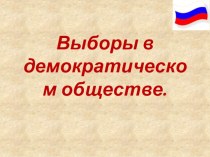 Выборы в демократическо м обществе.